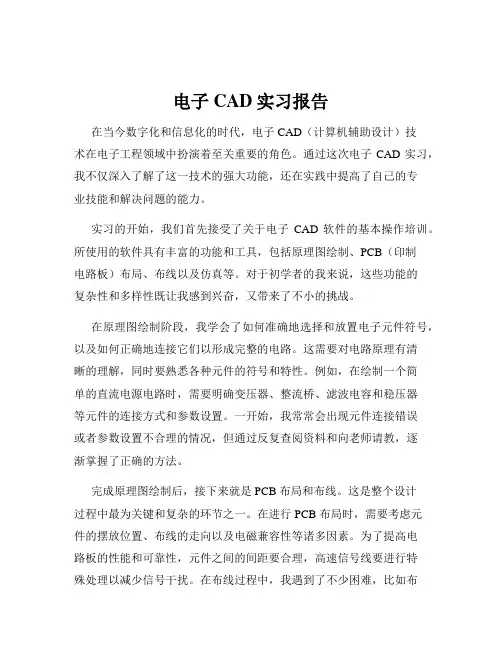 电子 CAD 实习报告

在当今数字化和信息化的时代，电子 CAD（计算机辅助设计）技术在电子工程领域中扮演着至关重要的角色。通过这次电子 CAD 实习，我不仅深入了解了这一技术的强大功能，还在实践中提高了自己的专业技能和解决问题的能力。

实习的开始，我们首先接受了关于电子 CAD 软件的基本操作培训。所使用的软件具有丰富的功能和工具，包括原理图绘制、PCB（印制电路板）布局、布线以及仿真等。对于初学者的我来说，这些功能的复杂性和多样性既让我感到兴奋，又带来了不小的挑战。

在原理图绘制阶段，我学会了如何准确地选择和放置电子元件符号，以及如何正确地连接它们以形成完整的电路。这需要对电路原理有清晰的理解，同时要熟悉各种元件的符号和特性。例如，在绘制一个简单的直流电源电路时，需要明确变压器、整流桥、滤波电容和稳压器等元件的连接方式和参数设置。一开始，我常常会出现元件连接错误或者参数设置不合理的情况，但通过反复查阅资料和向老师请教，逐渐掌握了正确的方法。

完成原理图绘制后，接下来就是 PCB 布局和布线。这是整个设计过程中最为关键和复杂的环节之一。在进行 PCB 布局时，需要考虑元件的摆放位置、布线的走向以及电磁兼容性等诸多因素。为了提高电路板的性能和可靠性，元件之间的间距要合理，高速信号线要进行特殊处理以减少信号干扰。在布线过程中，我遇到了不少困难，比如布